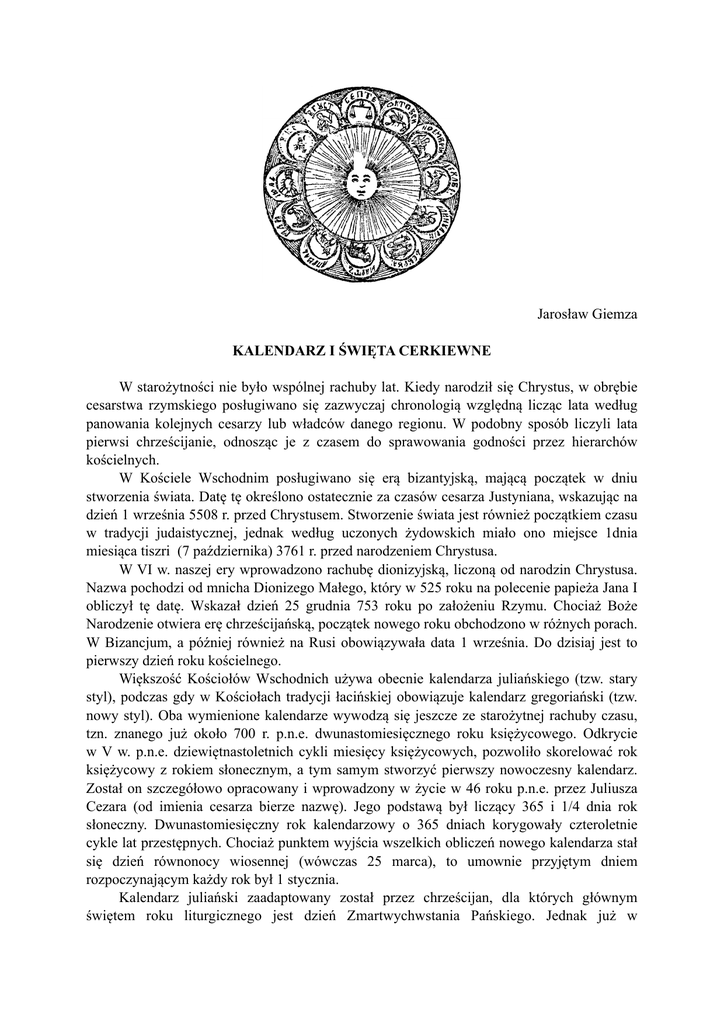 Jarosław Giemza

KALENDARZ I ŚWIĘTA CERKIEWNE

W starożytności nie było wspólnej rachuby lat. Kiedy narodził się Chrystus, w obrębie cesarstwa rzymskiego posługiwano się zazwyczaj chronologią względną licząc lata według panowania kolejnych cesarzy lub władców danego regionu. W podobny sposób liczyli lata pierwsi chrześcijanie, odnosząc je z czasem do sprawowania godności przez hierarchów kościelnych.

W Kościele Wschodnim posługiwano się erą bizantyjską, mającą początek w dniu stworzenia świata. Datę tę określono ostatecznie za czasów cesarza Justyniana, wskazując na dzień 1 września 5508 r. przed Chrystusem. Stworzenie świata jest również początkiem czasu w tradycji judaistycznej, jednak według uczonych żydowskich miało ono miejsce 1dnia miesiąca tiszri (7 października) 3761 r. przed narodzeniem Chrystusa.

W VI w. naszej ery wprowadzono rachubę dionizyjską, liczoną od narodzin Chrystusa. Nazwa pochodzi od mnicha Dionizego Małego, który w 525 roku na polecenie papieża Jana I obliczył tę datę. Wskazał dzień 25 grudnia 753 roku po założeniu Rzymu. Chociaż Boże Narodzenie otwiera erę chrześcijańską, początek nowego roku obchodzono w różnych porach. W Bizancjum, a później również na Rusi obowiązywała data 1 września. Do dzisiaj jest to pierwszy dzień roku kościelnego.

Większość Kościołów Wschodnich używa obecnie kalendarza juliańskiego (tzw. stary styl), podczas gdy w Kościołach tradycji łacińskiej obowiązuje kalendarz gregoriański (tzw. nowy styl). Oba wymienione kalendarze wywodzą się jeszcze ze starożytnej rachuby czasu, tzn. znanego już około 700 r. p.n.e. dwunastomiesięcznego roku księżycowego. Odkrycie w V w. p.n.e. dziewiętnastoletnich cykli miesięcy księżycowych, pozwoliło skorelować rok księżycowy z rokiem słonecznym, a tym samym stworzyć pierwszy nowoczesny kalendarz. Został on szczegółowo opracowany i wprowadzony w życie w 46 roku p.n.e. przez Juliusza Cezara (od imienia cesarza bierze nazwę). Jego podstawą był liczący 365 i 1/4 dnia rok słoneczny. Dwunastomiesięczny rok kalendarzowy o 365 dniach korygowały czteroletnie cykle lat przestępnych. Chociaż punktem wyjścia wszelkich obliczeń nowego kalendarza stał się dzień równonocy wiosennej (wówczas 25 marca), to umownie przyjętym dniem rozpoczynającym każdy rok był 1 stycznia.

Kalendarz juliański zaadaptowany został przez chrześcijan, dla których głównym świętem roku liturgicznego jest dzień Zmartwychwstania Pańskiego. Jednak już w